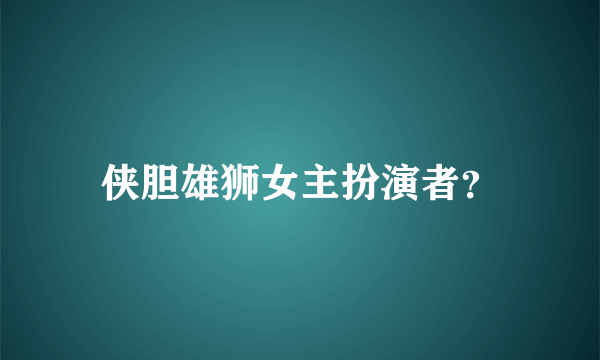 侠胆雄狮女主扮演者?